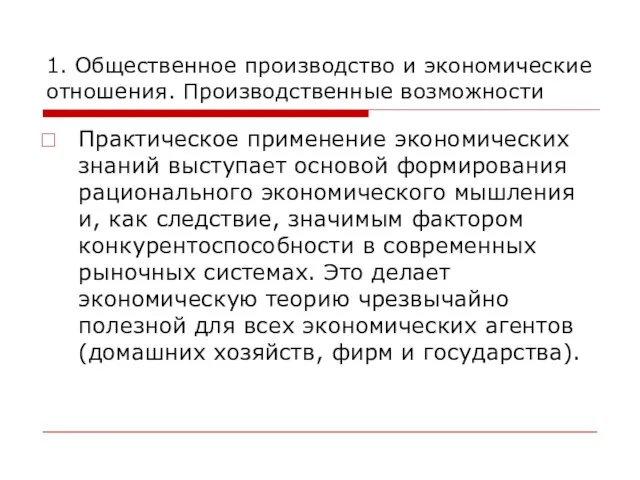 1. Общественное производство и экономические отношения. Производственные возможности

Практическое применение экономических знаний выступает основой формирования рационального экономического мышления и, как следствие, значимым фактором конкурентоспособности в современных рыночных системах. Это делает экономическую теорию чрезвычайно полезной для всех экономических агентов (домашних хозяйств, фирм и государства).